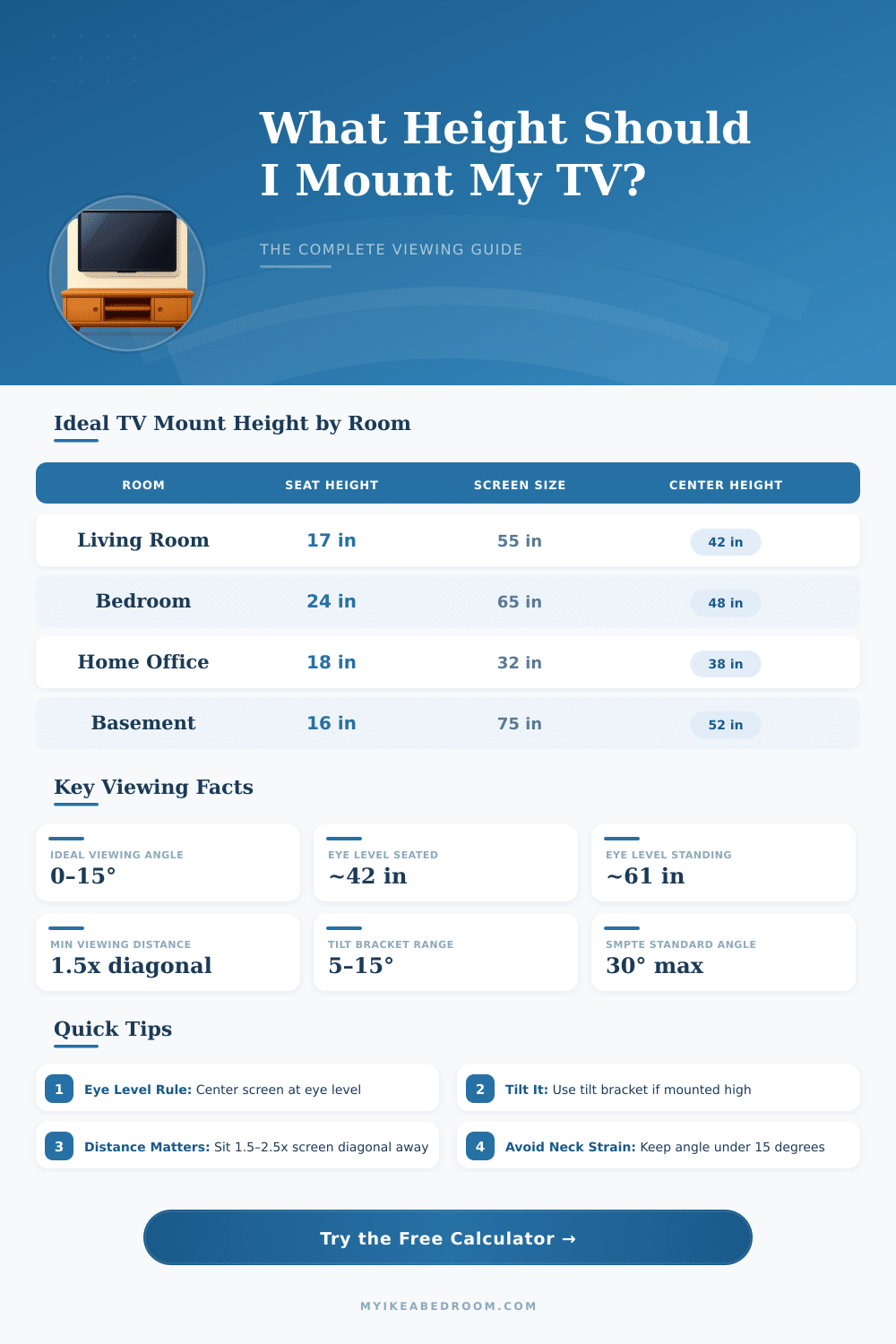 What Height Should I Mount My TV?

THE COMPLETE VIEWING GUIDE

Ideal TV Mount Height by Room

| ROOM | SEAT HEIGHT | SCREEN SIZE | CENTER HEIGHT |
|---|---|---|---|
| Living Room | 17 in | 55 in | 42 in |
| Bedroom | 24 in | 65 in | 48 in |
| Home Office | 18 in | 32 in | 38 in |
| Basement | 16 in | 75 in | 52 in |

Key Viewing Facts

IDEAL VIEWING ANGLE
0–15°

EYE LEVEL SEATED
~42 in

EYE LEVEL STANDING
~61 in

MIN VIEWING DISTANCE
1.5x diagonal

TILT BRACKET RANGE
5–15°

SMPTE STANDARD ANGLE
30° max

Quick Tips

1 Eye Level Rule: Center screen at eye level

2 Tilt It: Use tilt bracket if mounted high

3 Distance Matters: Sit 1.5–2.5x screen diagonal away

4 Avoid Neck Strain: Keep angle under 15 degrees

Try the Free Calculator →

MYIKEABEDROOM.COM